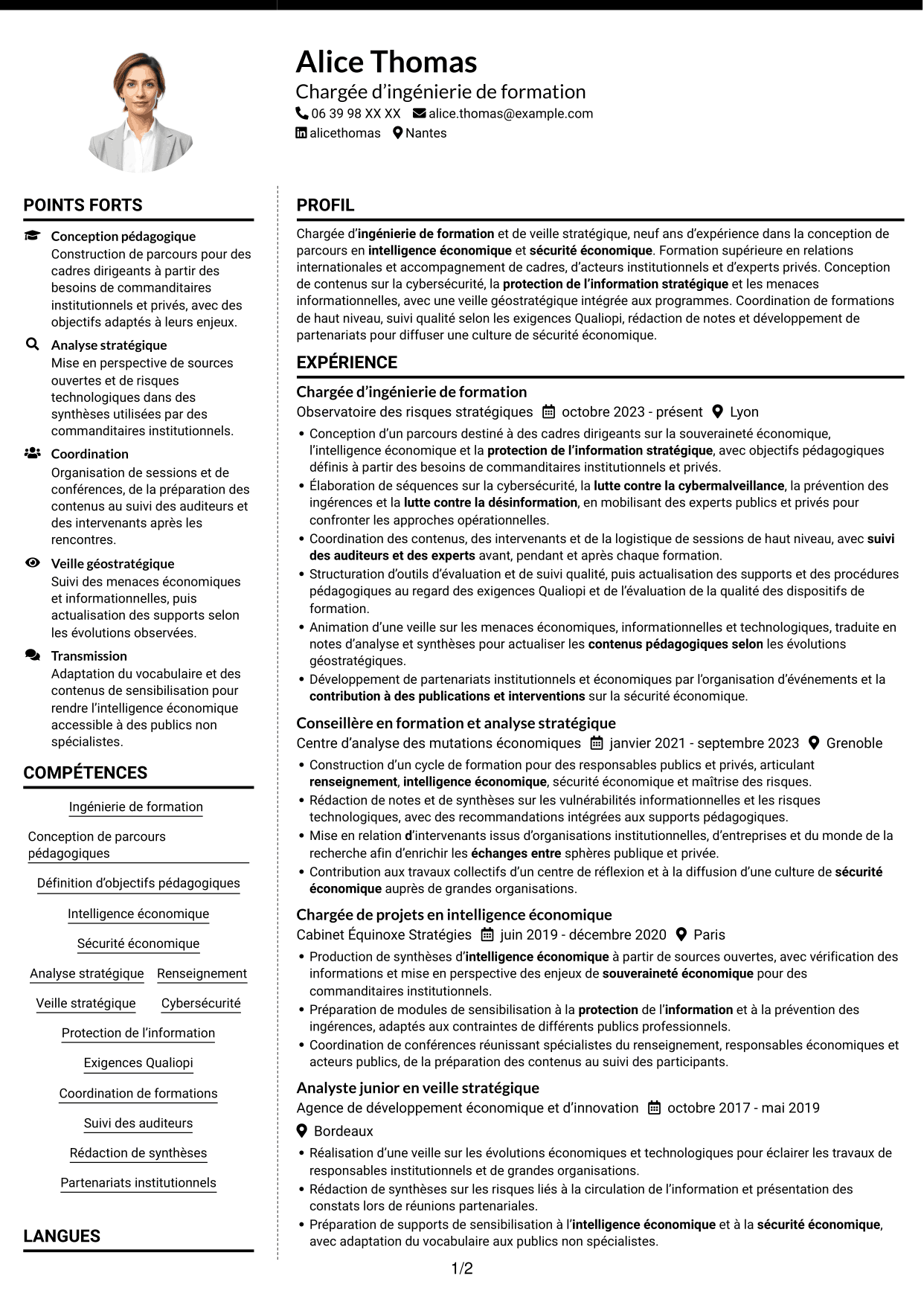 Alice Thomas
Chargée d'ingénierie de formation
06 39 98 XX XX alice.thomas@example.com
alicethomas Nantes

POINTS FORTS

Conception pédagogique
Construction de parcours pour des cadres dirigeants à partir des besoins de commanditaires institutionnels et privés, avec des objectifs adaptés à leurs enjeux.

Analyse stratégique
Mise en perspective de sources ouvertes et de risques technologiques dans des synthèses utilisées par des commanditaires institutionnels.

Coordination
Organisation de sessions et de conférences, de la préparation des contenus au suivi des auditeurs et des intervenants après les rencontres.

Veille géostratégique
Suivi des menaces économiques et informationnelles, puis actualisation des supports selon les évolutions observées.

Transmission
Adaptation du vocabulaire et des contenus de sensibilisation pour rendre l'intelligence économique accessible à des publics non spécialistes.

COMPÉTENCES

Ingénierie de formation
Conception de parcours pédagogiques
Définition d'objectifs pédagogiques
Intelligence économique
Sécurité économique
Analyse stratégique
Renseignement
Veille stratégique
Cybersécurité
Protection de l'information
Exigences Qualiopi
Coordination de formations
Suivi des auditeurs
Rédaction de synthèses
Partenariats institutionnels

LANGUES

PROFIL

Chargée d'ingénierie de formation et de veille stratégique, neuf ans d'expérience dans la conception de parcours en intelligence économique et sécurité économique. Formation supérieure en relations internationales et accompagnement de cadres, d'acteurs institutionnels et d'experts privés. Conception de contenus sur la cybersécurité, la protection de l'information stratégique et les menaces informationnelles, avec une veille géostratégique intégrée aux programmes. Coordination de formations de haut niveau, suivi qualité selon les exigences Qualiopi, rédaction de notes et développement de partenariats pour diffuser une culture de sécurité économique.

EXPÉRIENCE

Chargée d'ingénierie de formation
Observatoire des risques stratégiques octobre 2023 - présent Lyon
• Conception d'un parcours destiné à des cadres dirigeants sur la souveraineté économique, l'intelligence économique et la protection de l'information stratégique, avec objectifs pédagogiques définis à partir des besoins de commanditaires institutionnels et privés.
• Élaboration de séquences sur la cybersécurité, la lutte contre la cybermalveillance, la prévention des ingérences et la lutte contre la désinformation, en mobilisant des experts publics et privés pour confronter les approches opérationnelles.
• Coordination des contenus, des intervenants et de la logistique de sessions de haut niveau, avec suivi des auditeurs et des experts avant, pendant et après chaque formation.
• Structuration d'outils d'évaluation et de suivi qualité, puis actualisation des supports et des procédures pédagogiques au regard des exigences Qualiopi et de l'évaluation de la qualité des dispositifs de formation.
• Animation d'une veille sur les menaces économiques, informationnelles et technologiques, traduite en notes d'analyse et synthèses pour actualiser les contenus pédagogiques selon les évolutions géostratégiques.
• Développement de partenariats institutionnels et économiques par l'organisation d'événements et la contribution à des publications et interventions sur la sécurité économique.

Conseillère en formation et analyse stratégique
Centre d'analyse des mutations économiques janvier 2021 - septembre 2023 Grenoble
• Construction d'un cycle de formation pour des responsables publics et privés, articulant renseignement, intelligence économique, sécurité économique et maîtrise des risques.
• Rédaction de notes et de synthèses sur les vulnérabilités informationnelles et les risques technologiques, avec des recommandations intégrées aux supports pédagogiques.
• Mise en relation d'intervenants issus d'organisations institutionnelles, d'entreprises et du monde de la recherche afin d'enrichir les échanges entre sphères publique et privée.
• Contribution aux travaux collectifs d'un centre de réflexion et à la diffusion d'une culture de sécurité économique auprès de grandes organisations.

Chargée de projets en intelligence économique
Cabinet Équinoxe Stratégies juin 2019 - décembre 2020 Paris
• Production de synthèses d'intelligence économique à partir de sources ouvertes, avec vérification des informations et mise en perspective des enjeux de souveraineté économique pour des commanditaires institutionnels.
• Préparation de modules de sensibilisation à la protection de l'information et à la prévention des ingérences, adaptés aux contraintes de différents publics professionnels.
• Coordination de conférences réunissant spécialistes du renseignement, responsables économiques et acteurs publics, de la préparation des contenus au suivi des participants.

Analyste junior en veille stratégique
Agence de développement économique et d'innovation octobre 2017 - mai 2019
Bordeaux
• Réalisation d'une veille sur les évolutions économiques et technologiques pour éclairer les travaux de responsables institutionnels et de grandes organisations.
• Rédaction de synthèses sur les risques liés à la circulation de l'information et présentation des constats lors de réunions partenariales.
• Préparation de supports de sensibilisation à l'intelligence économique et à la sécurité économique, avec adaptation du vocabulaire aux publics non spécialistes.

1/2